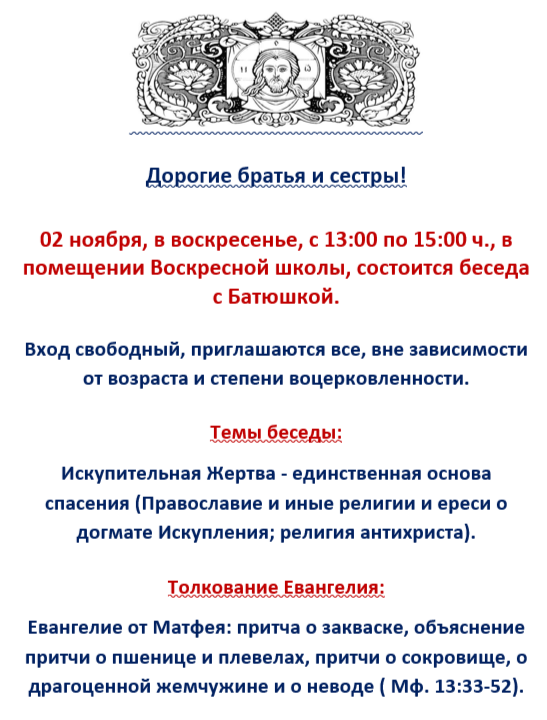 Дорогие братья и сестры!

02 ноября, в воскресенье, с 13:00 по 15:00 ч., в помещении Воскресной школы, состоится беседа с Батюшкой.

Вход свободный, приглашаются все, вне зависимости от возраста и степени воцерковленности.

Темы беседы:

Искупительная Жертва - единственная основа спасения (Православие и иные религии и ереси о догмате Искупления; религия антихриста).

Толкование Евангелия:

Евангелие от Матфея: притча о закваске, объяснение притчи о пшенице и плевелах, притчи о сокровище, о драгоценной жемчужине и о неводе ( Мф. 13:33-52).